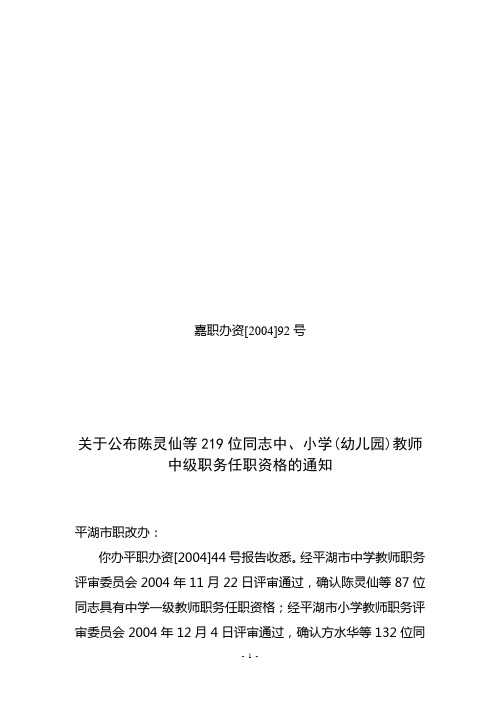 嘉职办资[2004]92 号

关于公布陈灵仙等 219 位同志中、小学(幼儿园)教师中级职务任职资格的通知

平湖市职改办：

你办平职办资[2004]44 号报告收悉。经平湖市中学教师职务评审委员会 2004 年 11 月 22 日评审通过，确认陈灵仙等 87 位同志具有中学一级教师职务任职资格；经平湖市小学教师职务评审委员会 2004 年 12 月 4 日评审通过，确认方水华等 132 位同

- 1 -